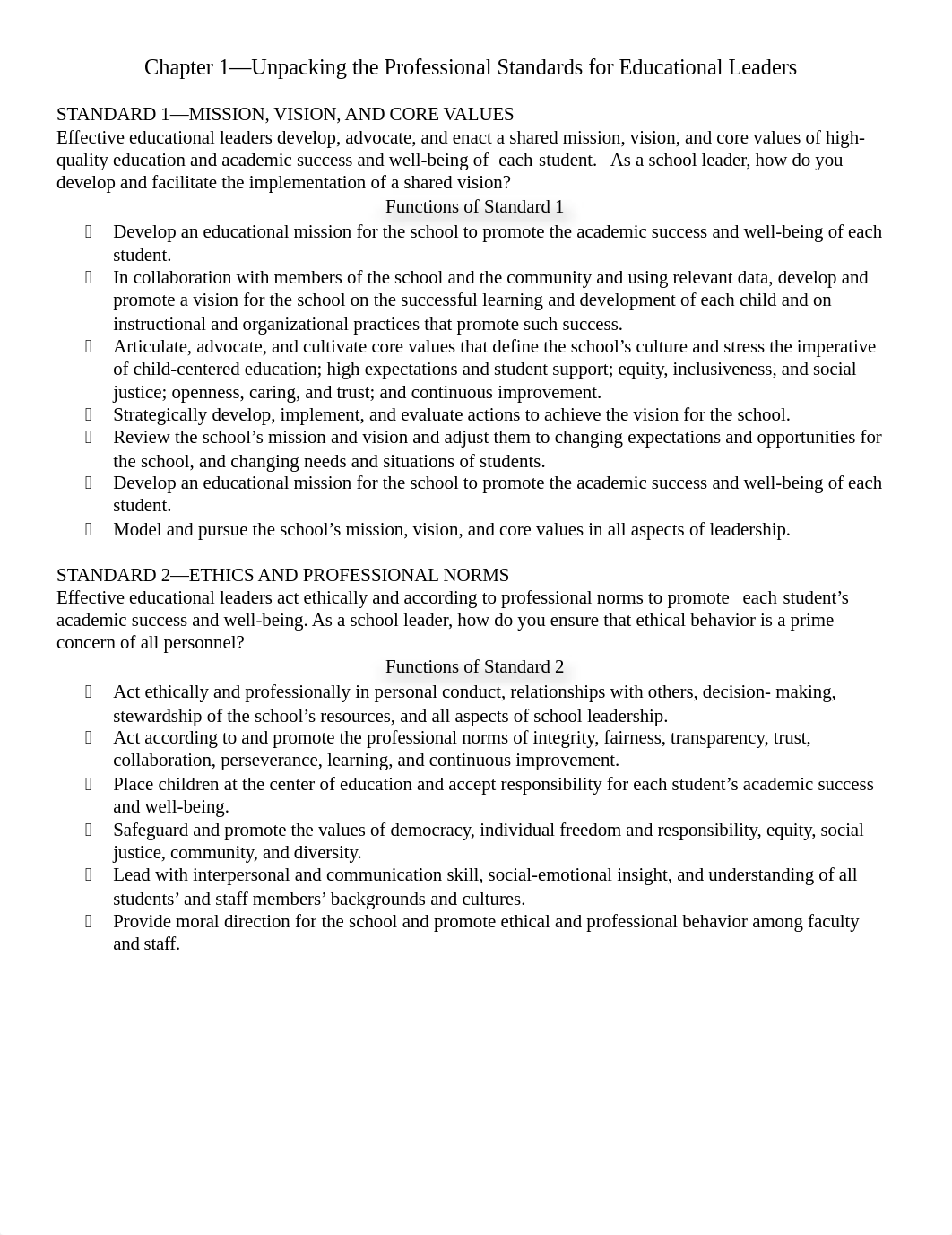 Chapter 1—Unpacking the Professional Standards for Educational Leaders

STANDARD 1—MISSION, VISION, AND CORE VALUES
Effective educational leaders develop, advocate, and enact a shared mission, vision, and core values of high-quality education and academic success and well-being of each student. As a school leader, how do you develop and facilitate the implementation of a shared vision?

Functions of Standard 1

- Develop an educational mission for the school to promote the academic success and well-being of each student.
- In collaboration with members of the school and the community and using relevant data, develop and promote a vision for the school on the successful learning and development of each child and on instructional and organizational practices that promote such success.
- Articulate, advocate, and cultivate core values that define the school's culture and stress the imperative of child-centered education; high expectations and student support; equity, inclusiveness, and social justice; openness, caring, and trust; and continuous improvement.
- Strategically develop, implement, and evaluate actions to achieve the vision for the school.
- Review the school's mission and vision and adjust them to changing expectations and opportunities for the school, and changing needs and situations of students.
- Develop an educational mission for the school to promote the academic success and well-being of each student.
- Model and pursue the school's mission, vision, and core values in all aspects of leadership.

STANDARD 2—ETHICS AND PROFESSIONAL NORMS
Effective educational leaders act ethically and according to professional norms to promote each student's academic success and well-being. As a school leader, how do you ensure that ethical behavior is a prime concern of all personnel?

Functions of Standard 2

- Act ethically and professionally in personal conduct, relationships with others, decision- making, stewardship of the school's resources, and all aspects of school leadership.
- Act according to and promote the professional norms of integrity, fairness, transparency, trust, collaboration, perseverance, learning, and continuous improvement.
- Place children at the center of education and accept responsibility for each student's academic success and well-being.
- Safeguard and promote the values of democracy, individual freedom and responsibility, equity, social justice, community, and diversity.
- Lead with interpersonal and communication skill, social-emotional insight, and understanding of all students' and staff members' backgrounds and cultures.
- Provide moral direction for the school and promote ethical and professional behavior among faculty and staff.